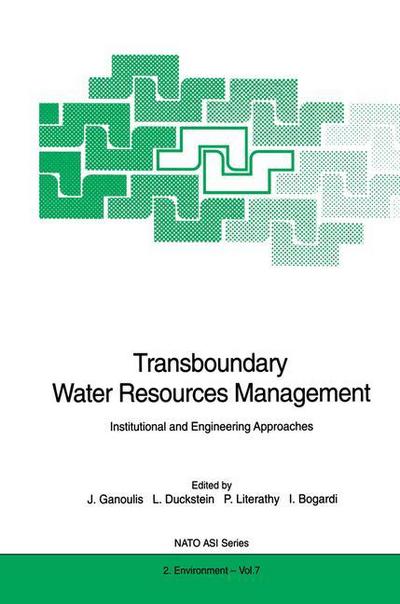 Transboundary Water Resources Management

Institutional and Engineering Approaches

Edited by
J. Ganoulis L. Duckstein P. Literathy I. Bogardi

NATO ASI Series

2. Environment – Vol.7